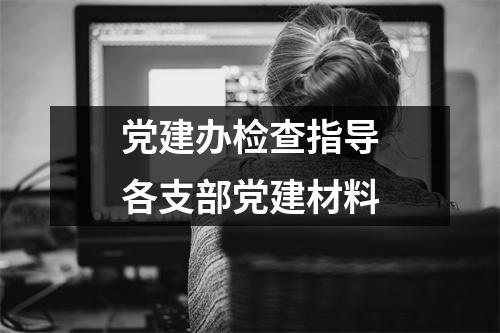 党建办检查指导
各支部党建材料